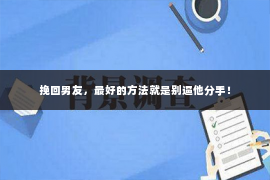 背景调查

挽回男友，最好的方法就是别逼他分手！